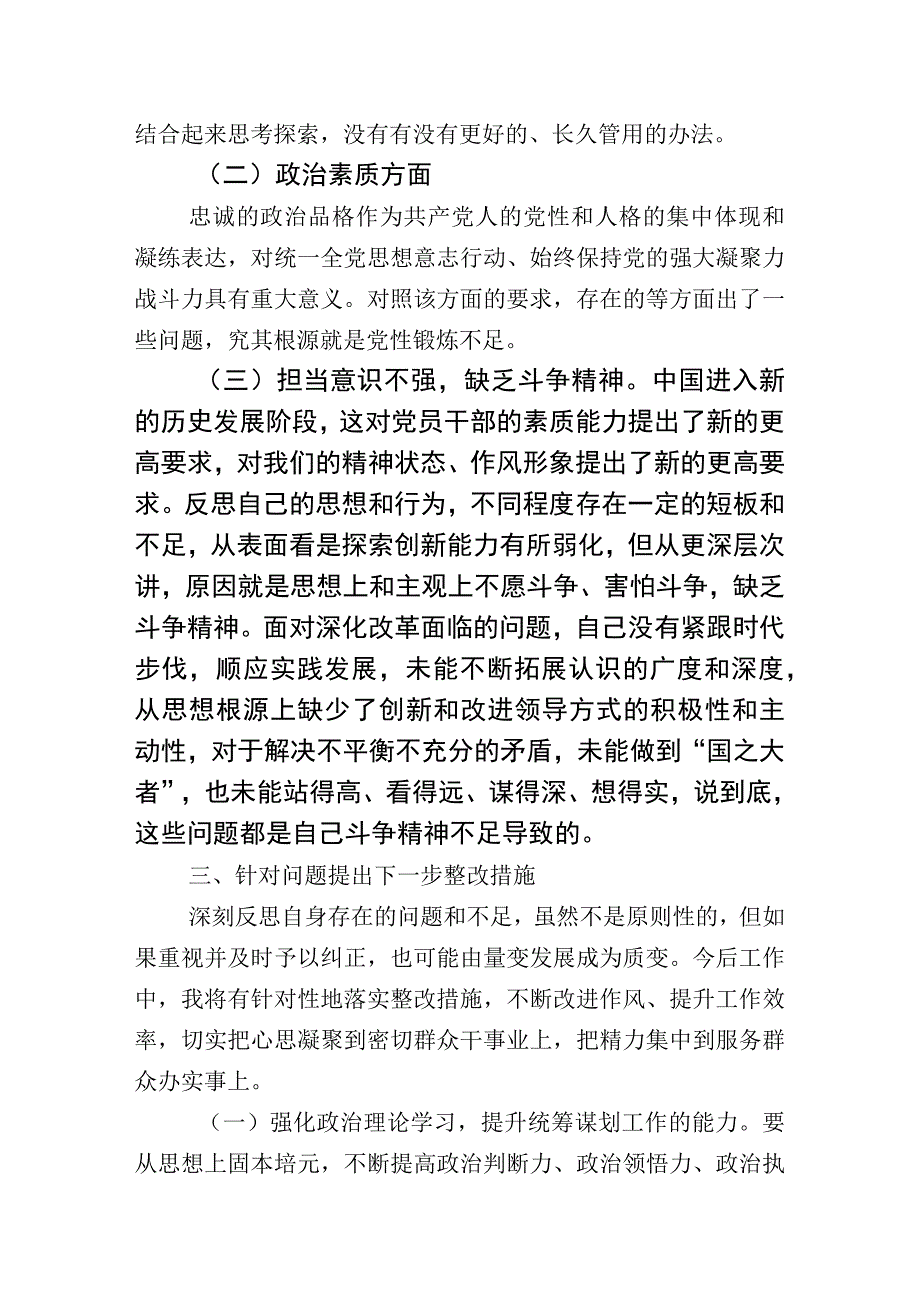 结合起来思考探索，没有有没有更好的、长久管用的办法。

（二）政治素质方面

忠诚的政治品格作为共产党人的党性和人格的集中体现和凝练表达，对统一全党思想意志行动、始终保持党的强大凝聚力战斗力具有重大意义。对照该方面的要求，存在的等方面出了一些问题，究其根源就是党性锻炼不足。

（三）担当意识不强，缺乏斗争精神。中国进入新的历史发展阶段，这对党员干部的素质能力提出了新的更高要求，对我们的精神状态、作风形象提出了新的更高要求。反思自己的思想和行为，不同程度存在一定的短板和不足，从表面看是探索创新能力有所弱化，但从更深层次讲，原因就是思想上和主观上不愿斗争、害怕斗争，缺乏斗争精神。面对深化改革面临的问题，自己没有紧跟时代步伐，顺应实践发展，未能不断拓展认识的广度和深度，从思想根源上缺少了创新和改进领导方式的积极性和主动性，对于解决不平衡不充分的矛盾，未能做到“国之大者”，也未能站得高、看得远、谋得深、想得实，说到底，这些问题都是自己斗争精神不足导致的。

三、针对问题提出下一步整改措施

深刻反思自身存在的问题和不足，虽然不是原则性的，但如果重视并及时予以纠正，也可能由量变发展成为质变。今后工作中，我将有针对性地落实整改措施，不断改进作风、提升工作效率，切实把心思凝聚到密切群众干事业上，把精力集中到服务群众办实事上。

（一）强化政治理论学习，提升统筹谋划工作的能力。要从思想上固本培元，不断提高政治判断力、政治领悟力、政治执